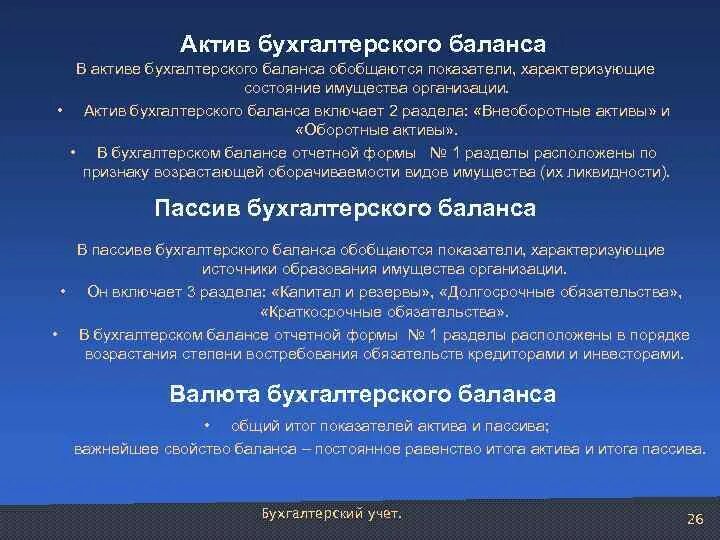 Актив бухгалтерского баланса

В активе бухгалтерского баланса обобщаются показатели, характеризующие состояние имущества организации.

• Актив бухгалтерского баланса включает 2 раздела: «Внеоборотные активы» и «Оборотные активы».

• В бухгалтерском балансе отчетной формы № 1 разделы расположены по признаку возрастающей оборачиваемости видов имущества (их ликвидности).

Пассив бухгалтерского баланса

В пассиве бухгалтерского баланса обобщаются показатели, характеризующие источники образования имущества организации.

• Он включает 3 раздела: «Капитал и резервы», «Долгосрочные обязательства», «Краткосрочные обязательства».

• В бухгалтерском балансе отчетной формы № 1 разделы расположены в порядке возрастания степени востребования обязательств кредиторами и инвесторами.

Валюта бухгалтерского баланса

• общий итог показателей актива и пассива;

важнейшее свойство баланса – постоянное равенство итога актива и итога пассива.

Бухгалтерский учет.

26